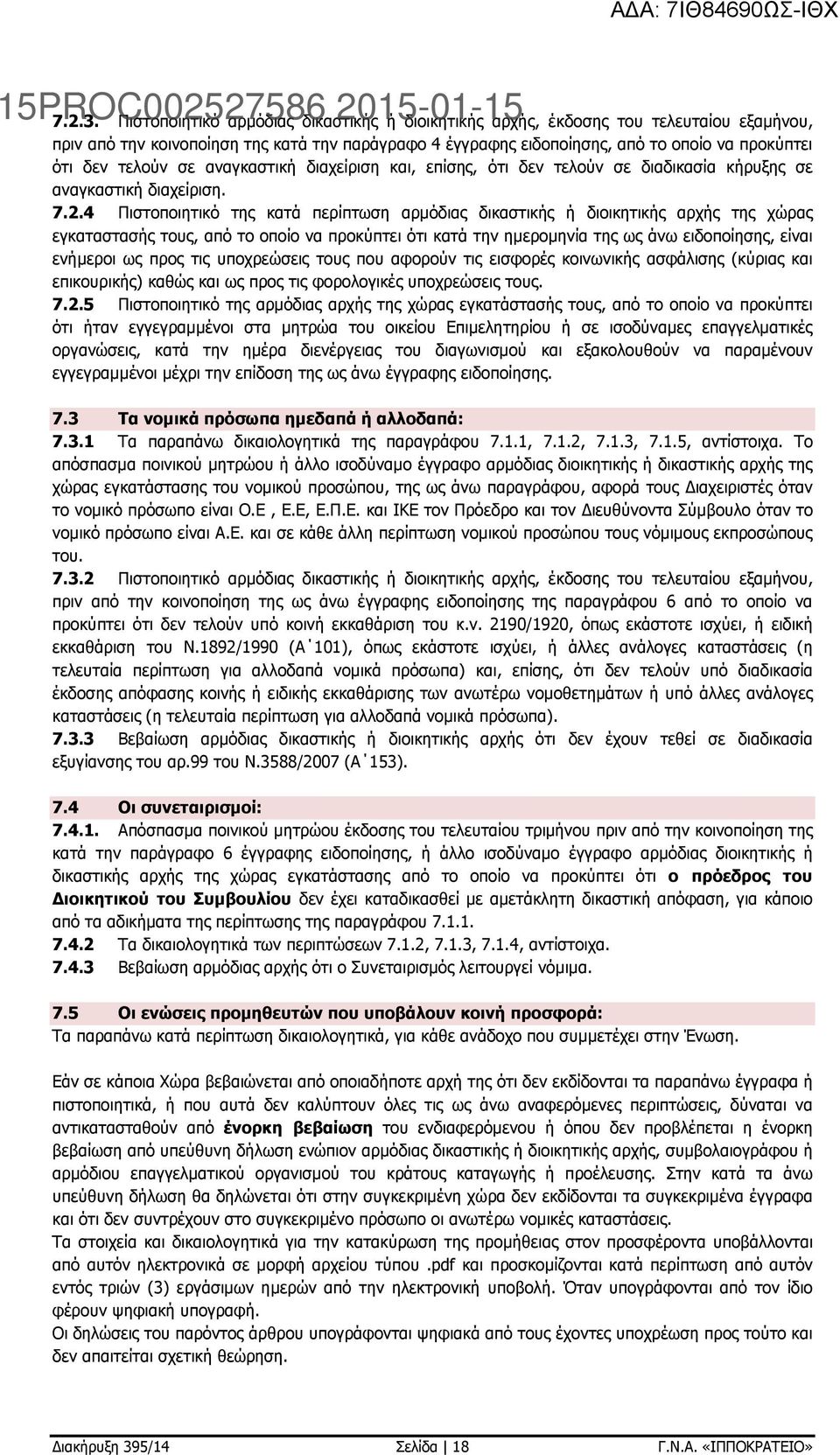 ΑΔΑ: 7ΙΘ84690ΩΣ-ΙΘΧ

15PROC002527586 2015-01-15

7.2.3. Πιστοποιητικό αρμόδιας δικαστικής ή διοικητικής αρχής, έκδοσης του τελευταίου εξαμήνου, πριν από την κοινοποίηση της κατά την παράγραφο 4 έγγραφης ειδοποίησης, από το οποίο να προκύπτει ότι δεν τελούν σε αναγκαστική διαχείριση και, επίσης, ότι δεν τελούν σε διαδικασία κήρυξης σε αναγκαστική διαχείριση.

7.2.4 Πιστοποιητικό της κατά περίπτωση αρμόδιας δικαστικής ή διοικητικής αρχής της χώρας εγκαταστασής τους, από το οποίο να προκύπτει ότι κατά την ημερομηνία της ως άνω ειδοποίησης, είναι ενήμεροι ως προς τις υποχρεώσεις τους που αφορούν τις εισφορές κοινωνικής ασφάλισης (κύριας και επικουρικής) καθώς και ως προς τις φορολογικές υποχρεώσεις τους.

7.2.5 Πιστοποιητικό της αρμόδιας αρχής της χώρας εγκατάστασής τους, από το οποίο να προκύπτει ότι ήταν εγγεγραμμένοι στα μητρώα του οικείου Επιμελητηρίου ή σε ισοδύναμες επαγγελματικές οργανώσεις, κατά την ημέρα διενέργειας του διαγωνισμού και εξακολουθούν να παραμένουν εγγεγραμμένοι μέχρι την επίδοση της ως άνω έγγραφης ειδοποίησης.

7.3 Τα νομικά πρόσωπα ημεδαπά ή αλλοδαπά:

7.3.1 Τα παραπάνω δικαιολογητικά της παραγράφου 7.1.1, 7.1.2, 7.1.3, 7.1.5, αντίστοιχα. Το απόσπασμα ποινικού μητρώου ή άλλο ισοδύναμο έγγραφο αρμόδιας διοικητικής ή δικαστικής αρχής της χώρας εγκατάστασης του νομικού προσώπου, της ως άνω παραγράφου, αφορά τους Διαχειριστές όταν το νομικό πρόσωπο είναι Ο.Ε , Ε.Ε, Ε.Π.Ε. και ΙΚΕ τον Πρόεδρο και τον Διευθύνοντα Σύμβουλο όταν το νομικό πρόσωπο είναι Α.Ε. και σε κάθε άλλη περίπτωση νομικού προσώπου τους νόμιμους εκπροσώπους του.

7.3.2 Πιστοποιητικό αρμόδιας δικαστικής ή διοικητικής αρχής, έκδοσης του τελευταίου εξαμήνου, πριν από την κοινοποίηση της ως άνω έγγραφης ειδοποίησης της παραγράφου 6 από το οποίο να προκύπτει ότι δεν τελούν υπό κοινή εκκαθάριση του κ.ν. 2190/1920, όπως εκάστοτε ισχύει, ή ειδική εκκαθάριση του Ν.1892/1990 (Α΄101), όπως εκάστοτε ισχύει, ή άλλες ανάλογες καταστάσεις (η τελευταία περίπτωση για αλλοδαπά νομικά πρόσωπα) και, επίσης, ότι δεν τελούν υπό διαδικασία έκδοσης απόφασης κοινής ή ειδικής εκκαθάρισης των ανωτέρω νομοθετημάτων ή υπό άλλες ανάλογες καταστάσεις (η τελευταία περίπτωση για αλλοδαπά νομικά πρόσωπα).

7.3.3 Βεβαίωση αρμόδιας δικαστικής ή διοικητικής αρχής ότι δεν έχουν τεθεί σε διαδικασία εξυγίανσης του αρ.99 του Ν.3588/2007 (Α΄153).

7.4 Οι συνεταιρισμοί:

7.4.1. Απόσπασμα ποινικού μητρώου έκδοσης του τελευταίου τριμήνου πριν από την κοινοποίηση της κατά την παράγραφο 6 έγγραφης ειδοποίησης, ή άλλο ισοδύναμο έγγραφο αρμόδιας διοικητικής ή δικαστικής αρχής της χώρας εγκατάστασης από το οποίο να προκύπτει ότι ο πρόεδρος του Διοικητικού του Συμβουλίου δεν έχει καταδικασθεί με αμετάκλητη δικαστική απόφαση, για κάποιο από τα αδικήματα της περίπτωσης της παραγράφου 7.1.1.

7.4.2 Τα δικαιολογητικά των περιπτώσεων 7.1.2, 7.1.3, 7.1.4, αντίστοιχα.

7.4.3 Βεβαίωση αρμόδιας αρχής ότι ο Συνεταιρισμός λειτουργεί νόμιμα.

7.5 Οι ενώσεις προμηθευτών που υποβάλουν κοινή προσφορά:

Τα παραπάνω κατά περίπτωση δικαιολογητικά, για κάθε ανάδοχο που συμμετέχει στην Ένωση.

Εάν σε κάποια Χώρα βεβαιώνεται από οποιαδήποτε αρχή της ότι δεν εκδίδονται τα παραπάνω έγγραφα ή πιστοποιητικά, ή που αυτά δεν καλύπτουν όλες τις ως άνω αναφερόμενες περιπτώσεις, δύναται να αντικατασταθούν από ένορκη βεβαίωση του ενδιαφερόμενου ή όπου δεν προβλέπεται η ένορκη βεβαίωση από υπεύθυνη δήλωση ενώπιον αρμόδιας δικαστικής ή διοικητικής αρχής, συμβολαιογράφου ή αρμόδιου επαγγελματικού οργανισμού του κράτους καταγωγής ή προέλευσης. Στην κατά τα άνω υπεύθυνη δήλωση θα δηλώνεται ότι στην συγκεκριμένη χώρα δεν εκδίδονται τα συγκεκριμένα έγγραφα και ότι δεν συντρέχουν στο συγκεκριμένο πρόσωπο οι ανωτέρω νομικές καταστάσεις.

Τα στοιχεία και δικαιολογητικά για την κατακύρωση της προμήθειας στον προσφέροντα υποβάλλονται από αυτόν ηλεκτρονικά σε μορφή αρχείου τύπου .pdf και προσκομίζονται κατά περίπτωση από αυτόν εντός τριών (3) εργάσιμων ημερών από την ηλεκτρονική υποβολή. Όταν υπογράφονται από τον ίδιο φέρουν ψηφιακή υπογραφή.

Οι δηλώσεις του παρόντος άρθρου υπογράφονται ψηφιακά από τους έχοντες υποχρέωση προς τούτο και δεν απαιτείται σχετική θεώρηση.

Διακήρυξη 395/14 Σελίδα | 18 Γ.Ν.Α. «ΙΠΠΟΚΡΑΤΕΙΟ»